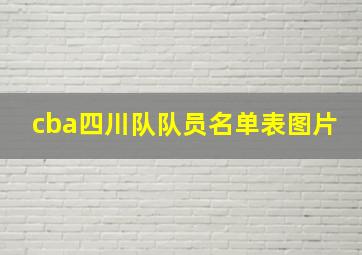 cba四川队队员名单表图片